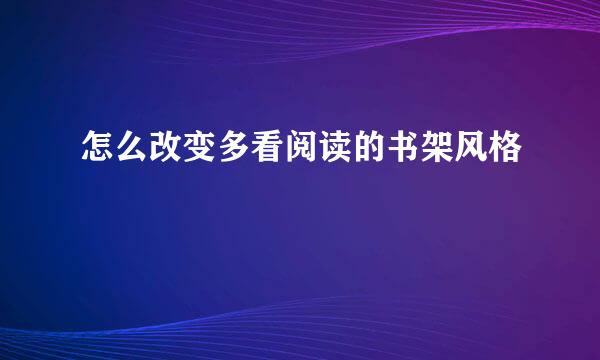 怎么改变多看阅读的书架风格